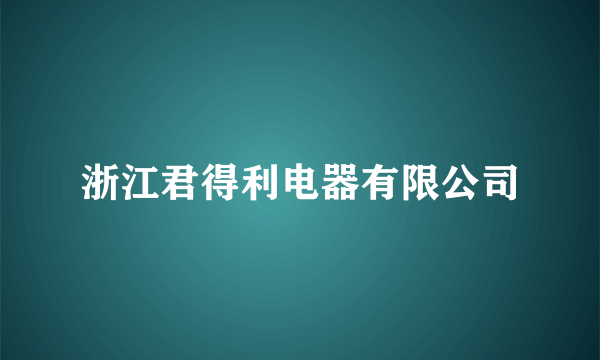 浙江君得利电器有限公司